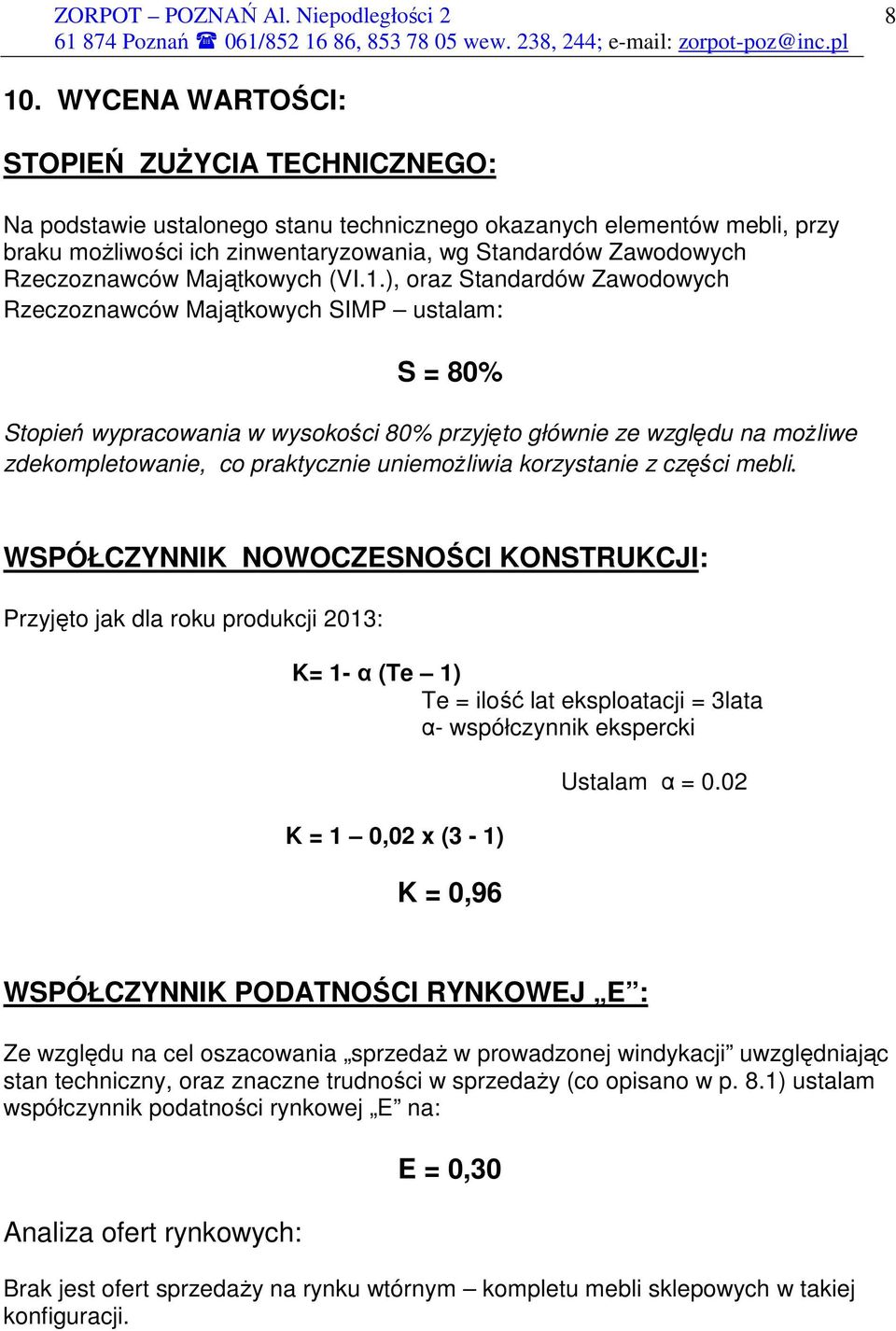 ZORPOT – POZNAŃ Al. Niepodległości 2
61 874 Poznań ☎ 061/852 16 86, 853 78 05 wew. 238, 244; e-mail: zorpot-poz@inc.pl

8

10. WYCENA WARTOŚCI:

STOPIEŃ ZUŻYCIA TECHNICZNEGO:

Na podstawie ustalonego stanu technicznego okazanych elementów mebli, przy braku możliwości ich zinwentaryzowania, wg Standardów Zawodowych Rzeczoznawców Majątkowych (VI.1.), oraz Standardów Zawodowych Rzeczoznawców Majątkowych SIMP – ustalam:

S = 80%

Stopień wypracowania w wysokości 80% przyjęto głównie ze względu na możliwe zdekompletowanie, co praktycznie uniemożliwia korzystanie z części mebli.

WSPÓŁCZYNNIK NOWOCZESNOŚCI KONSTRUKCJI:

Przyjęto jak dla roku produkcji 2013:

K= 1- α (Te – 1)
Te = ilość lat eksploatacji = 3lata
α- współczynnik ekspercki

Ustalam α = 0.02

K = 1 – 0,02 x (3 - 1)

K = 0,96

WSPÓŁCZYNNIK PODATNOŚCI RYNKOWEJ „E”:

Ze względu na cel oszacowania „sprzedaż w prowadzonej windykacji” uwzględniając stan techniczny, oraz znaczne trudności w sprzedaży (co opisano w p. 8.1) ustalam współczynnik podatności rynkowej „E” na:

E = 0,30

Analiza ofert rynkowych:

Brak jest ofert sprzedaży na rynku wtórnym – kompletu mebli sklepowych w takiej konfiguracji.